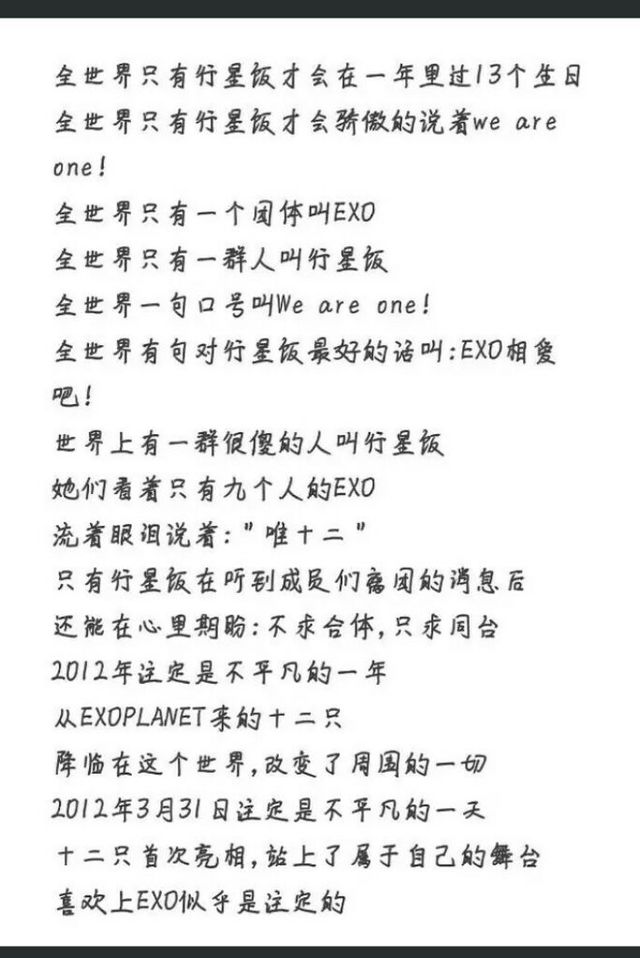 全世界只有行星饭才会在一年里过13个生日
全世界只有行星饭才会骄傲的说着we are one!
全世界只有一个团体叫EXO
全世界只有一群人叫行星饭
全世界一句口号叫We are one!
全世界有句对行星饭最好的话叫:EXO相爱吧!
世界上有一群很傻的人叫行星饭
她们看着只有九个人的EXO
流着眼泪说着:"唯十二"
只有行星饭在听到成员们离团的消息后
还能在心里期盼:不求合体,只求同台
2012年注定是不平凡的一年
从EXOPLANET来的十二只
降临在这个世界,改变了周围的一切
2012年3月31日注定是不平凡的一天
十二只首次亮相,站上了属于自己的舞台
喜欢上EXO似乎是注定的